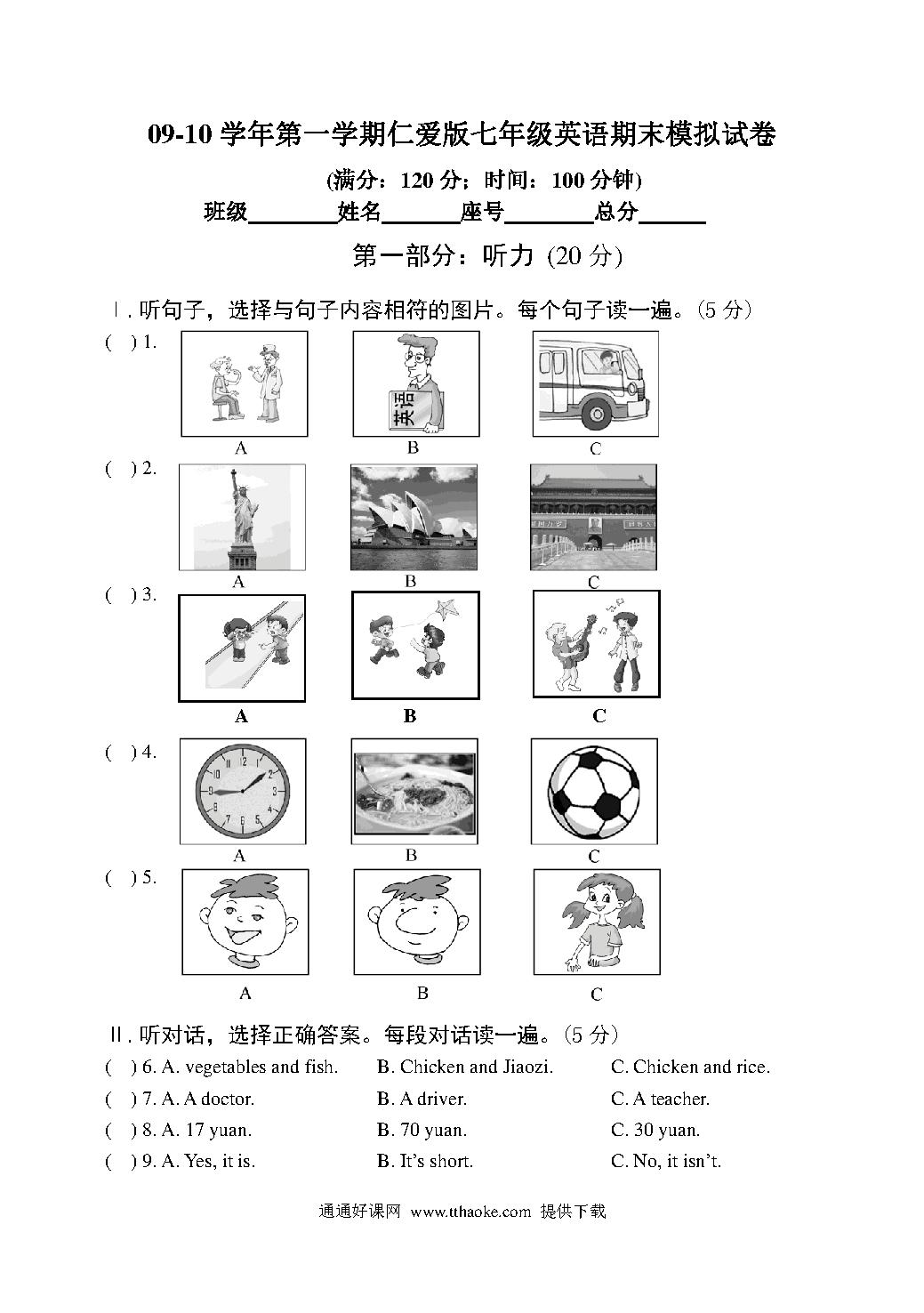 09-10 学年第一学期仁爱版七年级英语期末模拟试卷

(满分：120 分；时间：100 分钟)

班级________姓名_______座号________总分______

第一部分：听力 (20 分)

Ⅰ. 听句子，选择与句子内容相符的图片。每个句子读一遍。(5 分)

( ) 1.

英语

A B C

( ) 2.

A B C

( ) 3.

A B C

( ) 4.

A B C

( ) 5.

A B C

Ⅱ. 听对话，选择正确答案。每段对话读一遍。(5 分)

( ) 6. A. vegetables and fish. B. Chicken and Jiaozi. C. Chicken and rice.

( ) 7. A. A doctor. B. A driver. C. A teacher.

( ) 8. A. 17 yuan. B. 70 yuan. C. 30 yuan.

( ) 9. A. Yes, it is. B. It's short. C. No, it isn't.

通通好课网 www.tthaoke.com 提供下载